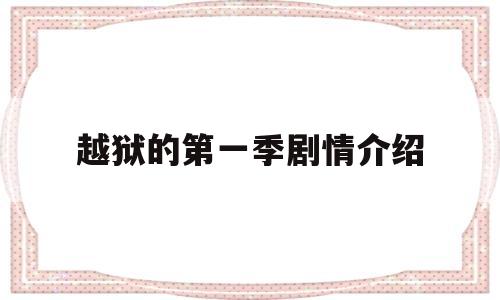 越狱的第一季剧情介绍